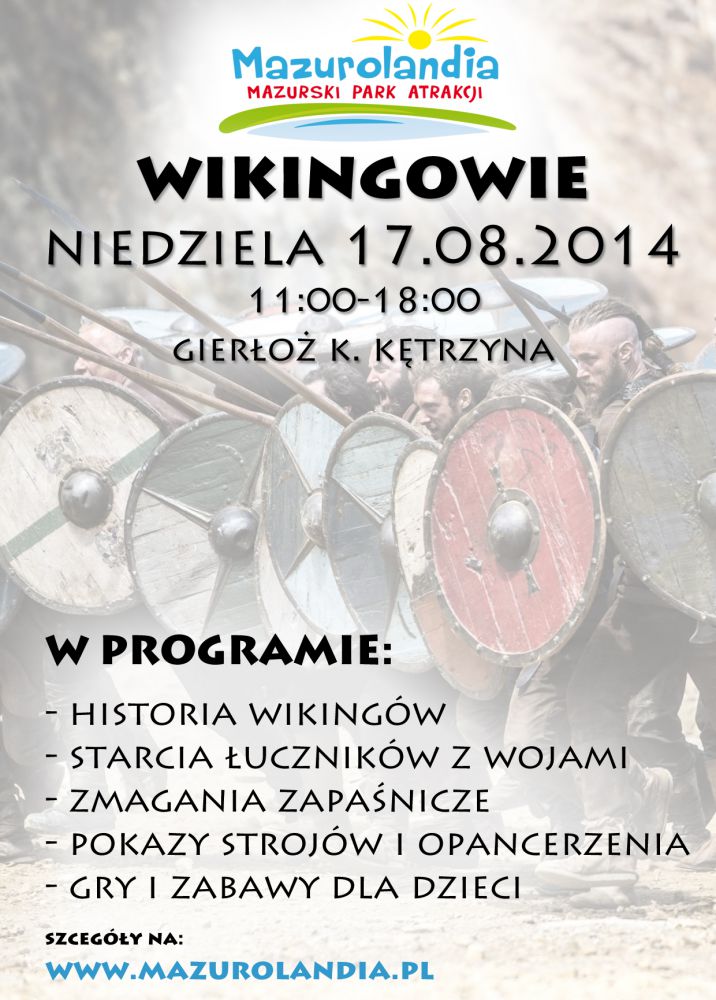 Mazurolandia
MAZURSKI PARK ATRAKCJI

WIKINGOWIE
NIEDZIELA 17.08.2014
11:00-18:00
GIERŁOŻ K. KĘTRZYNA

W PROGRAMIE:
- HISTORIA WIKINGÓW
- STARCIA ŁUCZNIKÓW Z WOJAMI
- ZMAGANIA ZAPAŚNICZE
- POKAZY STROJÓW I OPANCERZENIA
- GRY I ZABAWY DLA DZIECI

SZCEGÓŁY NA:
WWW.MAZUROLANDIA.PL